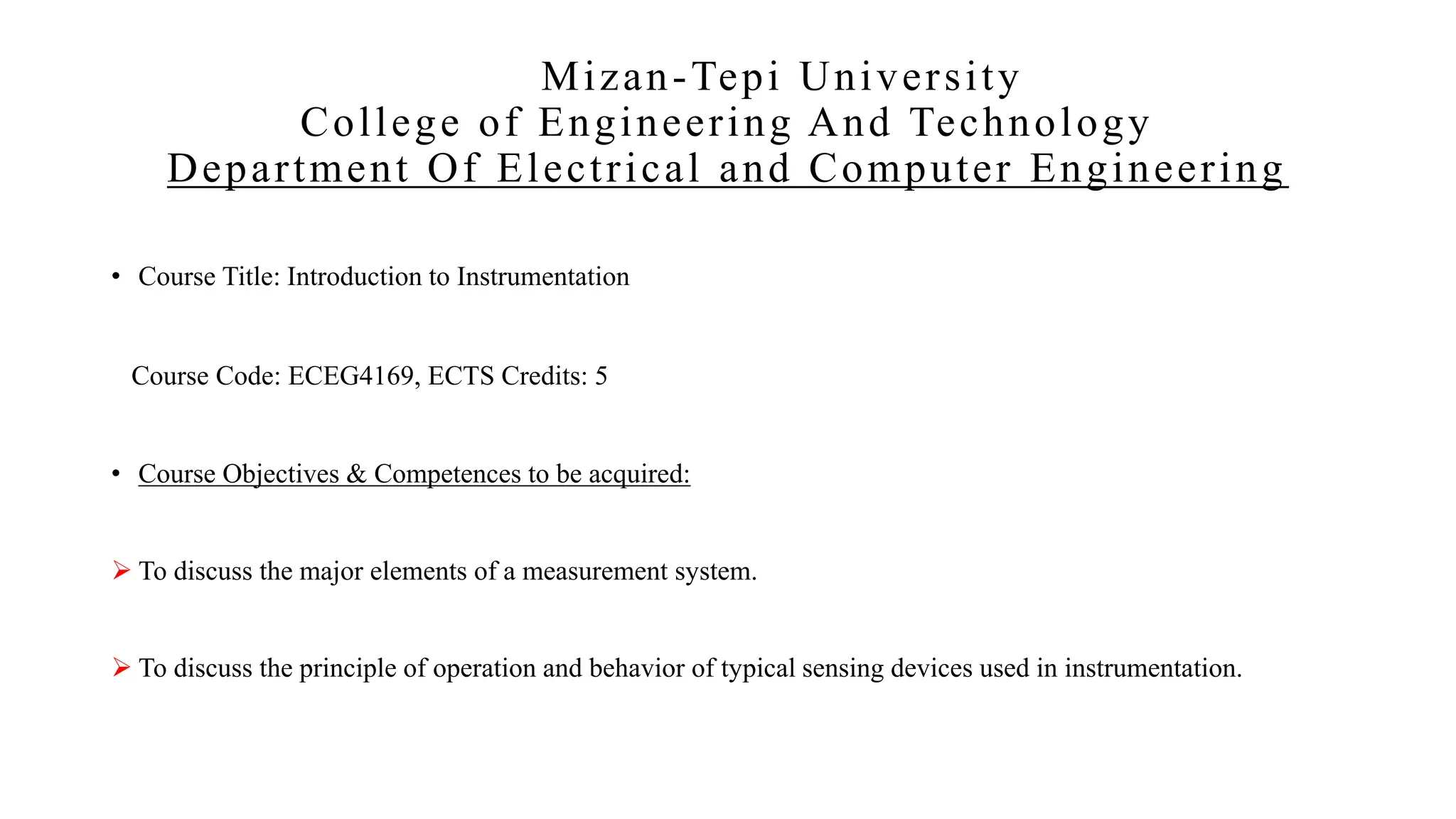 Mizan-Tepi University
College of Engineering And Technology
Department Of Electrical and Computer Engineering

• Course Title: Introduction to Instrumentation

Course Code: ECEG4169, ECTS Credits: 5

• Course Objectives & Competences to be acquired:

➢ To discuss the major elements of a measurement system.

➢ To discuss the principle of operation and behavior of typical sensing devices used in instrumentation.